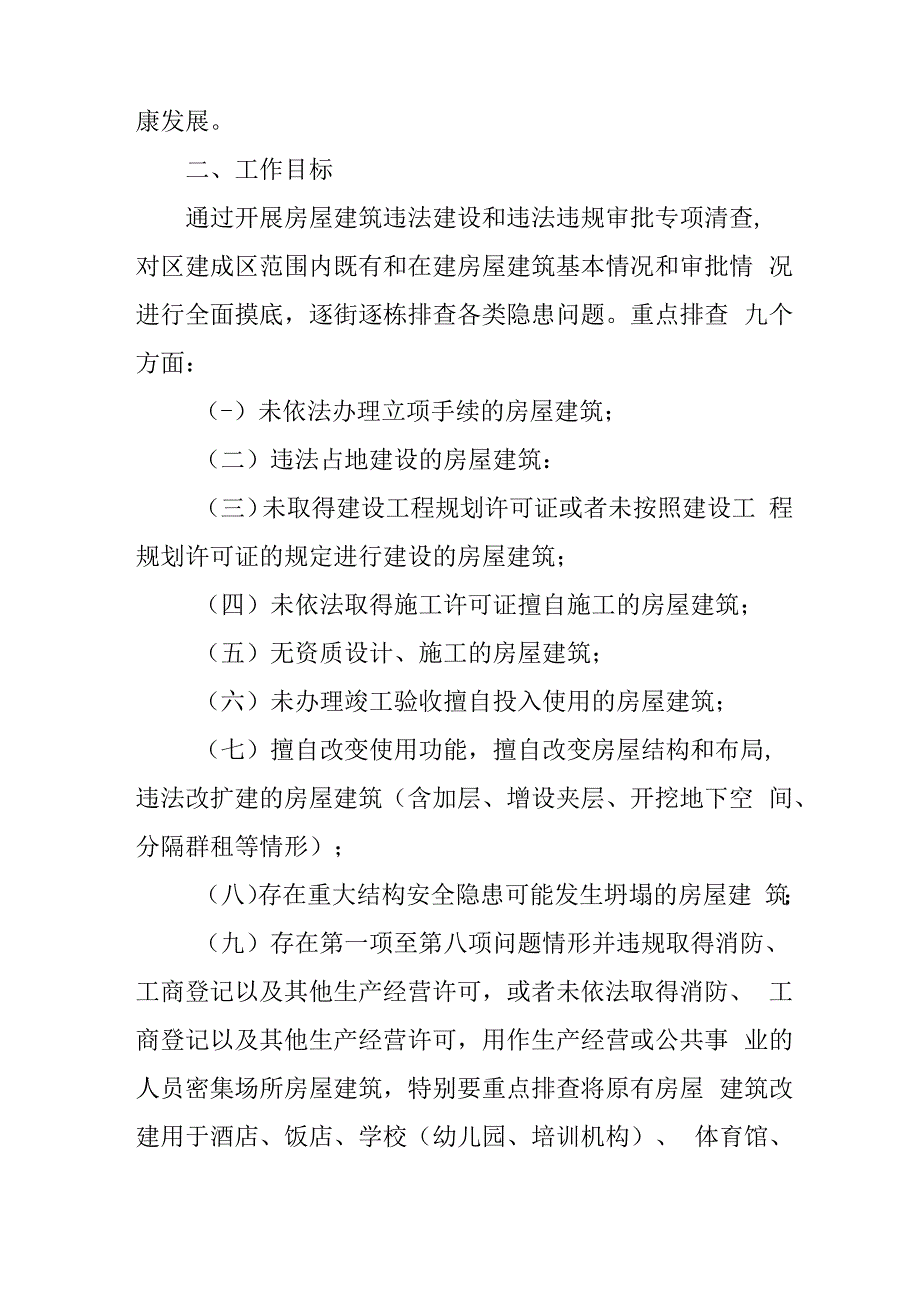 康发展。

二、工作目标

通过开展房屋建筑违法建设和违法违规审批专项清查，对区建成区范围内既有和在建房屋建筑基本情况和审批情况进行全面摸底，逐街逐栋排查各类隐患问题。重点排查九个方面：

（-）未依法办理立项手续的房屋建筑；

（二）违法占地建设的房屋建筑：

（三）未取得建设工程规划许可证或者未按照建设工程规划许可证的规定进行建设的房屋建筑；

（四）未依法取得施工许可证擅自施工的房屋建筑；

（五）无资质设计、施工的房屋建筑；

（六）未办理竣工验收擅自投入使用的房屋建筑；

（七）擅自改变使用功能，擅自改变房屋结构和布局，违法改扩建的房屋建筑（含加层、增设夹层、开挖地下空间、分隔群租等情形）；

（八）存在重大结构安全隐患可能发生坍塌的房屋建筑；

（九）存在第一项至第八项问题情形并违规取得消防、工商登记以及其他生产经营许可，或者未依法取得消防、工商登记以及其他生产经营许可，用作生产经营或公共事业的人员密集场所房屋建筑，特别要重点排查将原有房屋建筑改建用于酒店、饭店、学校（幼儿园、培训机构）、体育馆、